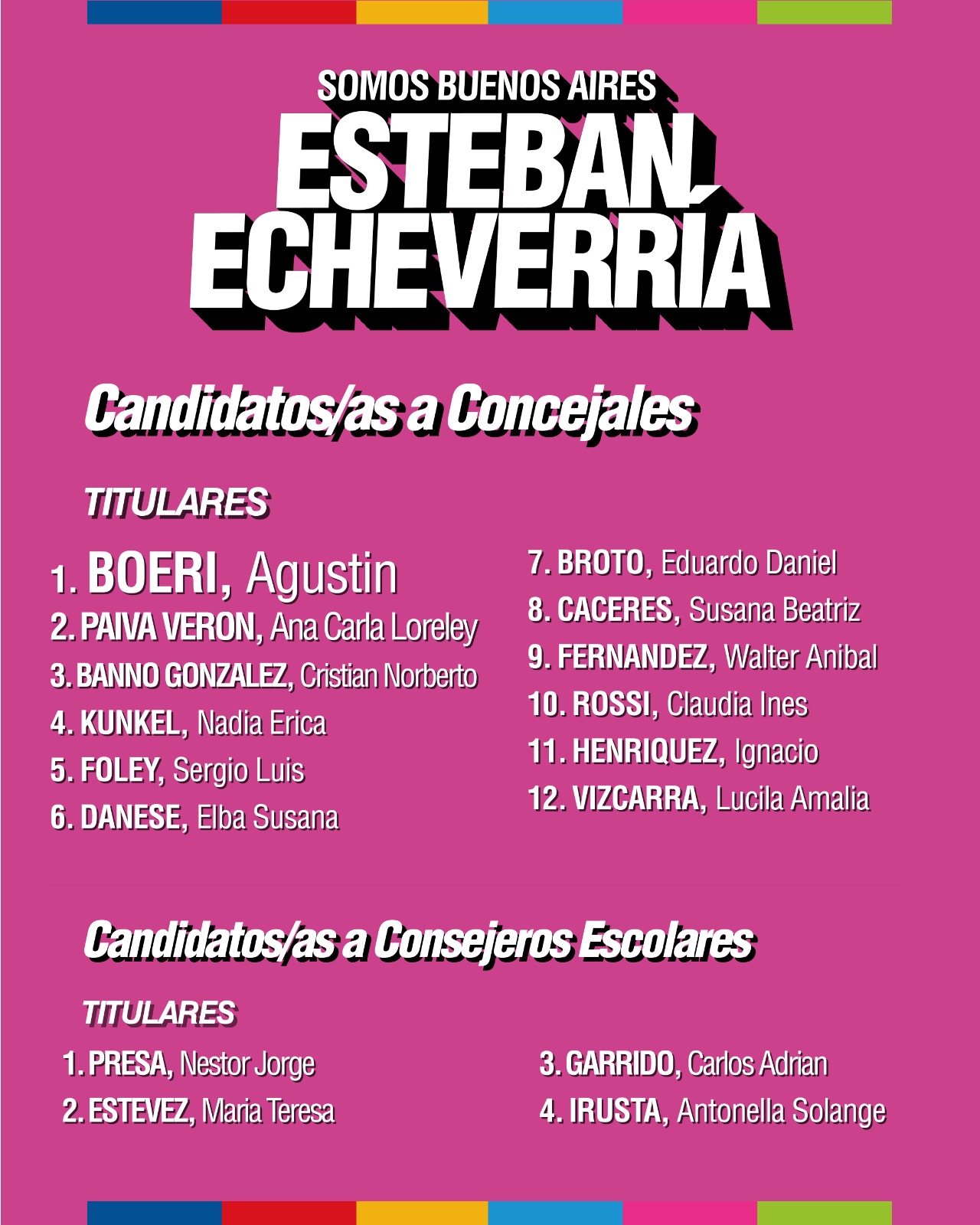 SOMOS BUENOS AIRES
ESTEBAN ECHEVERRIA

Candidatos/as a Concejales

TITULARES

1. BOERI, Agustin
2. PAIVA VERON, Ana Carla Loreley
3. BANNO GONZALEZ, Cristian Norberto
4. KUNKEL, Nadia Erica
5. FOLEY, Sergio Luis
6. DANESE, Elba Susana

7. BROTO, Eduardo Daniel
8. CACERES, Susana Beatriz
9. FERNANDEZ, Walter Anibal
10. ROSSI, Claudia Ines
11. HENRIQUEZ, Ignacio
12. VIZCARRA, Lucila Amalia

Candidatos/as a Consejeros Escolares

TITULARES

1. PRESA, Nestor Jorge
2. ESTEVEZ, Maria Teresa

3. GARRIDO, Carlos Adrian
4. IRUSTA, Antonella Solange